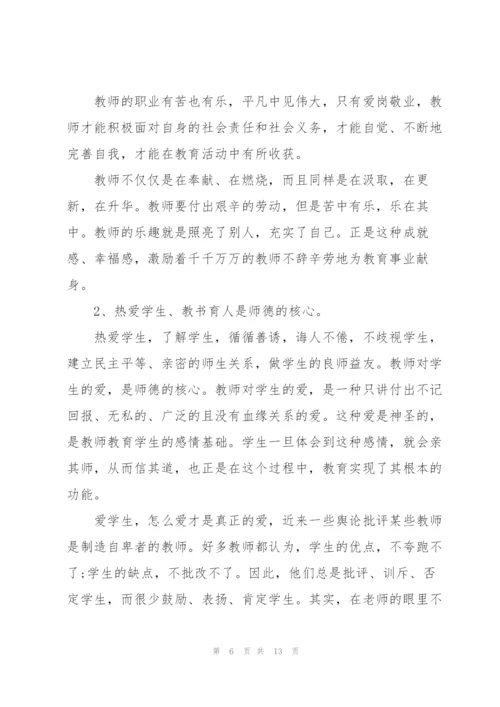 教师的职业有苦也有乐，平凡中见伟大，只有爱岗敬业，教师才能积极面对自身的社会责任和社会义务，才能自觉、不断地完善自我，才能在教育活动中有所收获。

教师不仅仅是在奉献、在燃烧，而且同样是在汲取，在更新，在升华。教师要付出艰辛的劳动，但是苦中有乐，乐在其中。教师的乐趣就是照亮了别人，充实了自己。正是这种成就感、幸福感，激励着千千万万的教师不辞辛劳地为教育事业献身。

2、热爱学生、教书育人是师德的核心。

热爱学生，了解学生，循循善诱，诲人不倦，不歧视学生，建立民主平等、亲密的师生关系，做学生的良师益友。教师对学生的爱，是师德的核心。教师对学生的爱，是一种只讲付出不记回报、无私的、广泛的且没有血缘关系的爱。这种爱是神圣的，是教师教育学生的感情基础。学生一旦体会到这种感情，就会亲其师，从而信其道，也正是在这个过程中，教育实现了其根本的功能。

爱学生，怎么爱才是真正的爱，近来一些舆论批评某些教师是制造自卑者的教师。好多教师都认为，学生的优点，不夸跑不了;学生的缺点，不批改不了。因此，他们总是批评、训斥、否定学生，而很少鼓励、表扬、肯定学生。其实，在老师的眼里不

第 6 页 共 13 页